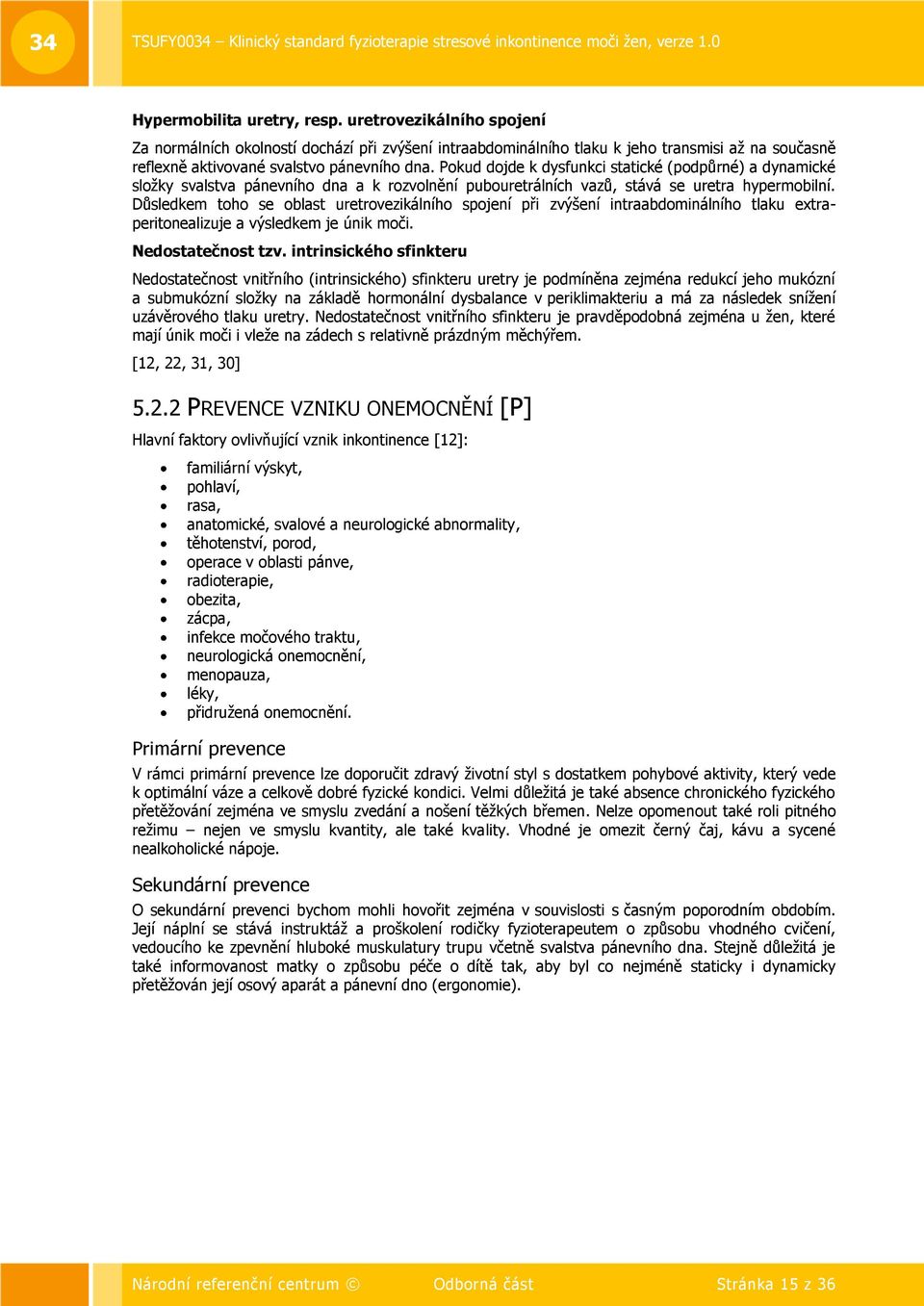 34

TSUFY0034 – Klinický standard fyzioterapie stresové inkontinence moči žen, verze 1.0

Hypermobilita uretry, resp. uretrovezikálního spojení

Za normálních okolností dochází při zvýšení intraabdominálního tlaku k jeho transmisi až na současně reflexně aktivované svalstvo pánevního dna. Pokud dojde k dysfunkci statické (podpůrné) a dynamické složky svalstva pánevního dna a k rozvolnění pubouretrálních vazů, stává se uretra hypermobilní. Důsledkem toho se oblast uretrovezikálního spojení při zvýšení intraabdominálního tlaku extraperitonealizuje a výsledkem je únik moči.

Nedostatečnost tzv. intrinsického sfinkteru

Nedostatečnost vnitřního (intrinsického) sfinkteru uretry je podmíněna zejména redukcí jeho mukózní a submukózní složky na základě hormonální dysbalance v periklimakteriu a má za následek snížení uzávěrového tlaku uretry. Nedostatečnost vnitřního sfinkteru je pravděpodobná zejména u žen, které mají únik moči i vleže na zádech s relativně prázdným měchýřem.

[12, 22, 31, 30]

5.2.2 PREVENCE VZNIKU ONEMOCNĚNÍ [P]

Hlavní faktory ovlivňující vznik inkontinence [12]:

• familiární výskyt,
• pohlaví,
• rasa,
• anatomické, svalové a neurologické abnormality,
• těhotenství, porod,
• operace v oblasti pánve,
• radioterapie,
• obezita,
• zácpa,
• infekce močového traktu,
• neurologická onemocnění,
• menopauza,
• léky,
• přidružená onemocnění.

Primární prevence

V rámci primární prevence lze doporučit zdravý životní styl s dostatkem pohybové aktivity, který vede k optimální váze a celkově dobré fyzické kondici. Velmi důležitá je také absence chronického fyzického přetěžování zejména ve smyslu zvedání a nošení těžkých břemen. Nelze opomenout také roli pitného režimu – nejen ve smyslu kvantity, ale také kvality. Vhodné je omezit černý čaj, kávu a sycené nealkoholické nápoje.

Sekundární prevence

O sekundární prevenci bychom mohli hovořit zejména v souvislosti s časným poporodním obdobím. Její náplní se stává instruktáž a proškolení rodičky fyzioterapeutem o způsobu vhodného cvičení, vedoucího ke zpevnění hluboké muskulatury trupu včetně svalstva pánevního dna. Stejně důležitá je také informovanost matky o způsobu péče o dítě tak, aby byl co nejméně staticky i dynamicky přetěžován její osový aparát a pánevní dno (ergonomie).

Národní referenční centrum © Odborná část Stránka 15 z 36